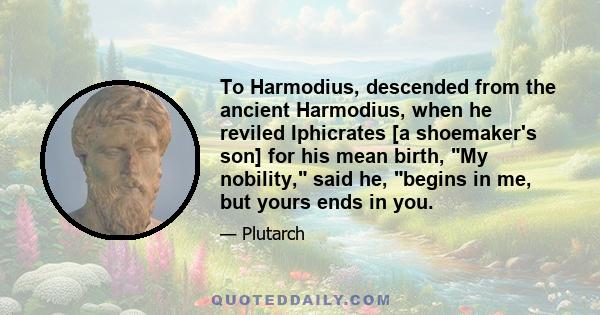 To Harmodius, descended from the ancient Harmodius, when he reviled Iphicrates [a shoemaker's son] for his mean birth, "My nobility," said he, "begins in me, but yours ends in you.

— Plutarch

QUOTEDDAILY.COM